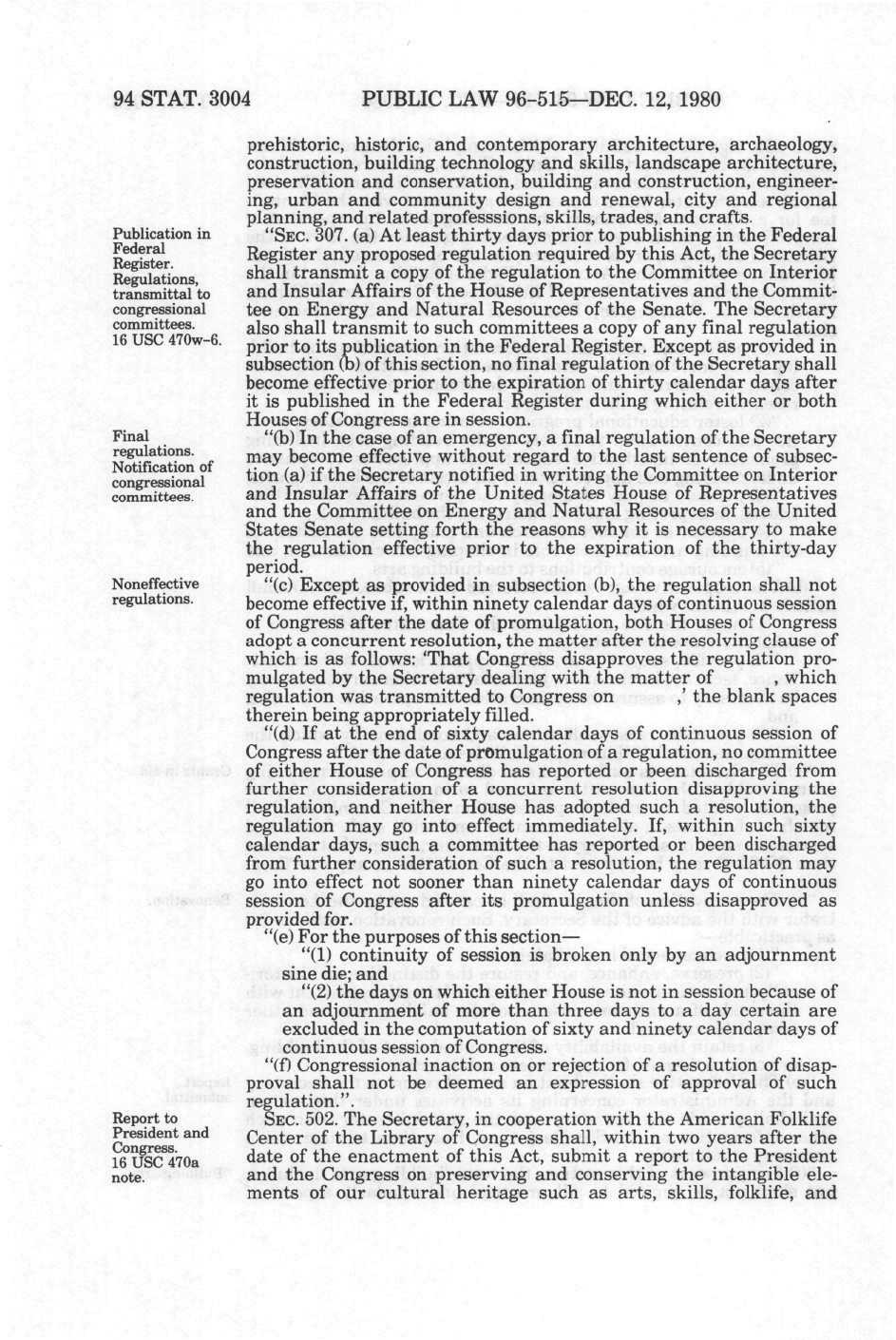 94 STAT. 3004 PUBLIC LAW 96-515—DEC. 12, 1980

prehistoric, historic, and contemporary architecture, archaeology, construction, building technology and skills, landscape architecture, preservation and conservation, building and construction, engineering, urban and community design and renewal, city and regional planning, and related professsions, skills, trades, and crafts.

Publication in Federal Register. Regulations, transmittal to congressional committees. 16 USC 470w-6.

"SEC. 307. (a) At least thirty days prior to publishing in the Federal Register any proposed regulation required by this Act, the Secretary shall transmit a copy of the regulation to the Committee on Interior and Insular Affairs of the House of Representatives and the Committee on Energy and Natural Resources of the Senate. The Secretary also shall transmit to such committees a copy of any final regulation prior to its publication in the Federal Register. Except as provided in subsection (b) of this section, no final regulation of the Secretary shall become effective prior to the expiration of thirty calendar days after it is published in the Federal Register during which either or both Houses of Congress are in session.

Final regulations. Notification of congressional committees.

"(b) In the case of an emergency, a final regulation of the Secretary may become effective without regard to the last sentence of subsection (a) if the Secretary notified in writing the Committee on Interior and Insular Affairs of the United States House of Representatives and the Committee on Energy and Natural Resources of the United States Senate setting forth the reasons why it is necessary to make the regulation effective prior to the expiration of the thirty-day period.

Noneffective regulations.

"(c) Except as provided in subsection (b), the regulation shall not become effective if, within ninety calendar days of continuous session of Congress after the date of promulgation, both Houses of Congress adopt a concurrent resolution, the matter after the resolving clause of which is as follows: 'That Congress disapproves the regulation promulgated by the Secretary dealing with the matter of , which regulation was transmitted to Congress on ,' the blank spaces therein being appropriately filled.

"(d) If at the end of sixty calendar days of continuous session of Congress after the date of promulgation of a regulation, no committee of either House of Congress has reported or been discharged from further consideration of a concurrent resolution disapproving the regulation, and neither House has adopted such a resolution, the regulation may go into effect immediately. If, within such sixty calendar days, such a committee has reported or been discharged from further consideration of such a resolution, the regulation may go into effect not sooner than ninety calendar days of continuous session of Congress after its promulgation unless disapproved as provided for.

"(e) For the purposes of this section—

"(1) continuity of session is broken only by an adjournment sine die; and

"(2) the days on which either House is not in session because of an adjournment of more than three days to a day certain are excluded in the computation of sixty and ninety calendar days of continuous session of Congress.

"(f) Congressional inaction on or rejection of a resolution of disapproval shall not be deemed an expression of approval of such regulation.".

Report to President and Congress. 16 USC 470a note.

SEC. 502. The Secretary, in cooperation with the American Folklife Center of the Library of Congress shall, within two years after the date of the enactment of this Act, submit a report to the President and the Congress on preserving and conserving the intangible elements of our cultural heritage such as arts, skills, folklife, and